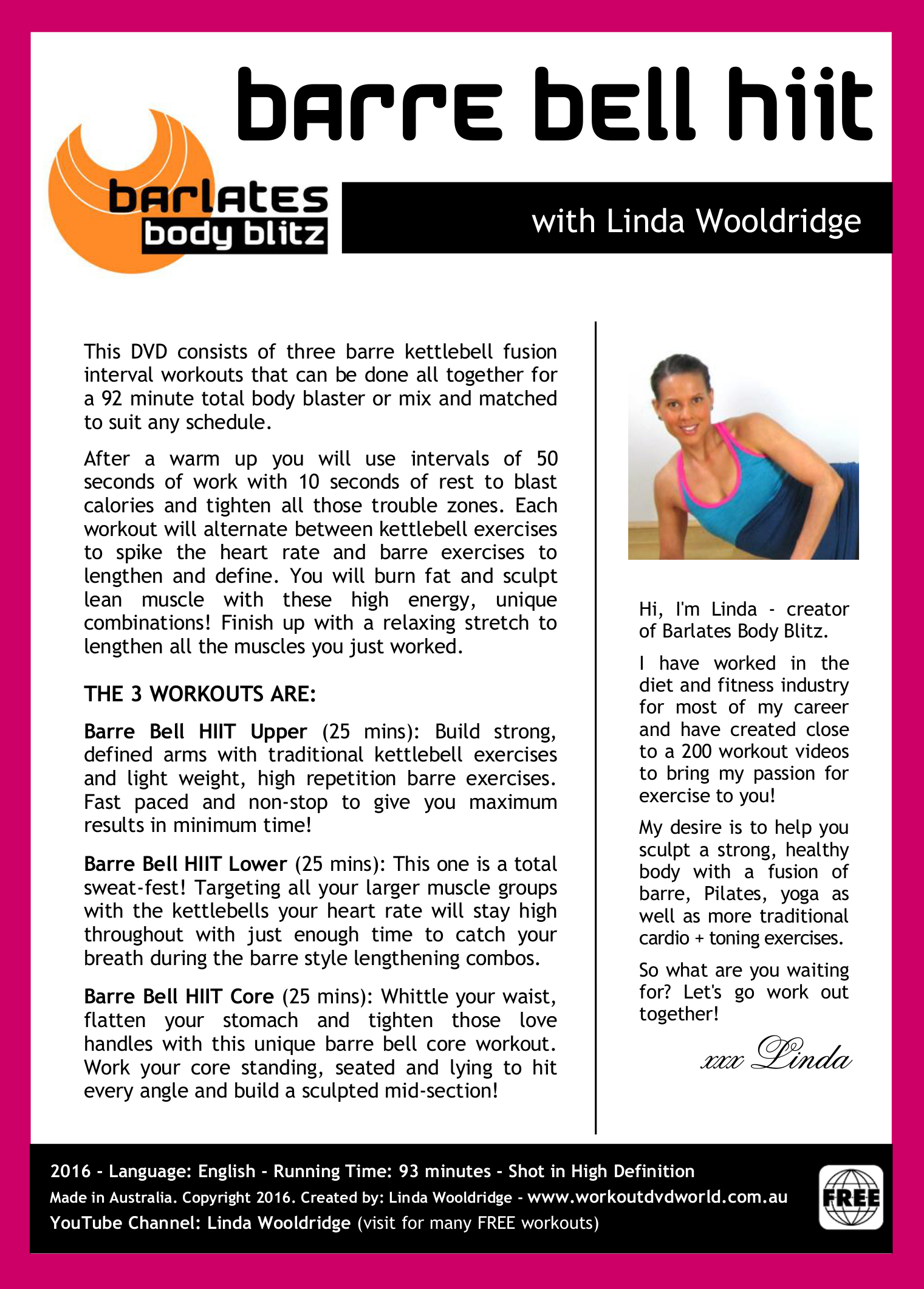 barre bell hiit

barlates body blitz

with Linda Wooldridge

This DVD consists of three barre kettlebell fusion interval workouts that can be done all together for a 92 minute total body blaster or mix and matched to suit any schedule.

After a warm up you will use intervals of 50 seconds of work with 10 seconds of rest to blast calories and tighten all those trouble zones. Each workout will alternate between kettlebell exercises to spike the heart rate and barre exercises to lengthen and define. You will burn fat and sculpt lean muscle with these high energy, unique combinations! Finish up with a relaxing stretch to lengthen all the muscles you just worked.

THE 3 WORKOUTS ARE:

Barre Bell HIIT Upper (25 mins): Build strong, defined arms with traditional kettlebell exercises and light weight, high repetition barre exercises. Fast paced and non-stop to give you maximum results in minimum time!

Barre Bell HIIT Lower (25 mins): This one is a total sweat-fest! Targeting all your larger muscle groups with the kettlebells your heart rate will stay high throughout with just enough time to catch your breath during the barre style lengthening combos.

Barre Bell HIIT Core (25 mins): Whittle your waist, flatten your stomach and tighten those love handles with this unique barre bell core workout. Work your core standing, seated and lying to hit every angle and build a sculpted mid-section!

Hi, I'm Linda - creator of Barlates Body Blitz.

I have worked in the diet and fitness industry for most of my career and have created close to a 200 workout videos to bring my passion for exercise to you!

My desire is to help you sculpt a strong, healthy body with a fusion of barre, Pilates, yoga as well as more traditional cardio + toning exercises.

So what are you waiting for? Let's go work out together!

xxx Linda

2016 - Language: English - Running Time: 93 minutes - Shot in High Definition
Made in Australia. Copyright 2016. Created by: Linda Wooldridge - www.workoutdvdworld.com.au
YouTube Channel: Linda Wooldridge (visit for many FREE workouts)

FREE